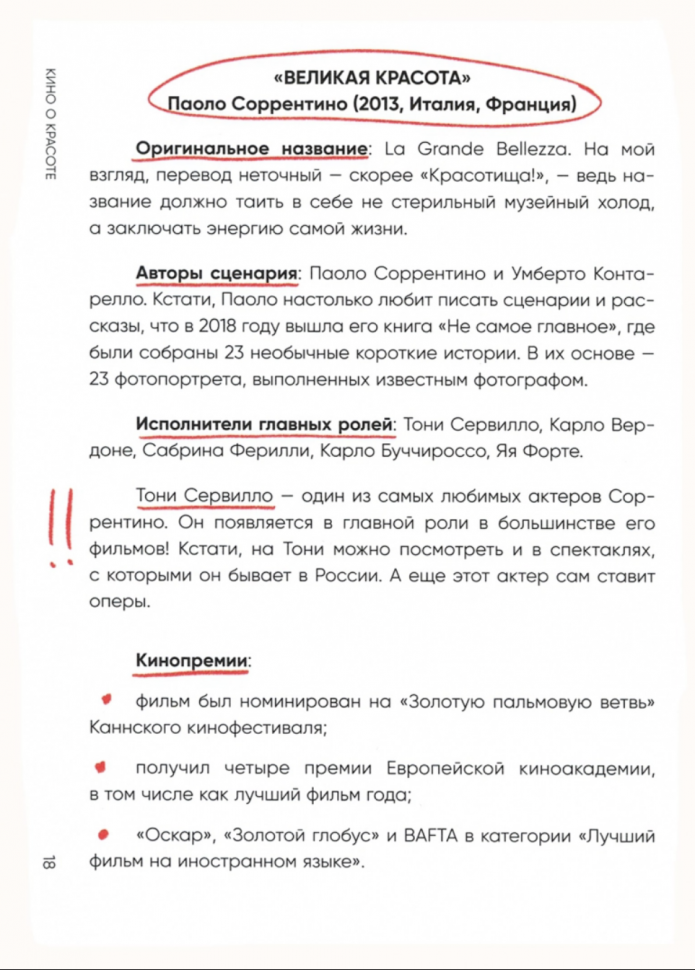 КИНО О КРАСОТЕ

«ВЕЛИКАЯ КРАСОТА»
Паоло Соррентино (2013, Италия, Франция)

Оригинальное название: La Grande Bellezza. На мой взгляд, перевод неточный – скорее «Красотища!», – ведь название должно таить в себе не стерильный музейный холод, а заключать энергию самой жизни.

Авторы сценария: Паоло Соррентино и Умберто Контарелло. Кстати, Паоло настолько любит писать сценарии и рассказы, что в 2018 году вышла его книга «Не самое главное», где были собраны 23 необычные короткие истории. В их основе – 23 фотопортрета, выполненных известным фотографом.

Исполнители главных ролей: Тони Сервилло, Карло Вердоне, Сабрина Ферилли, Карло Буччироссо, Яя Форте.

!! Тони Сервилло – один из самых любимых актеров Соррентино. Он появляется в главной роли в большинстве его фильмов! Кстати, на Тони можно посмотреть и в спектаклях, с которыми он бывает в России. А еще этот актер сам ставит оперы.

Кинопремии:

• фильм был номинирован на «Золотую пальмовую ветвь» Каннского кинофестиваля;

• получил четыре премии Европейской киноакадемии, в том числе как лучший фильм года;

• «Оскар», «Золотой глобус» и BAFTA в категории «Лучший фильм на иностранном языке».

18